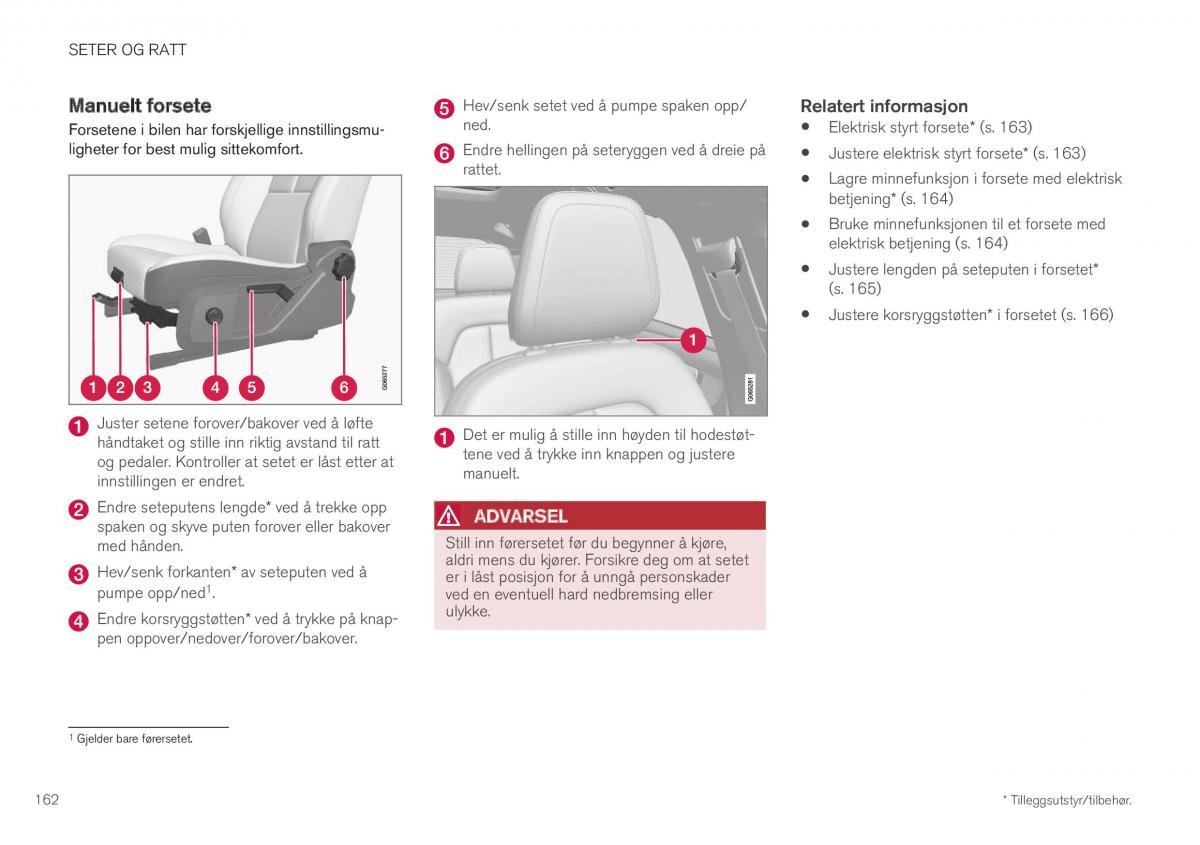 SETER OG RATT

Manuelt forsete

Forsetene i bilen har forskjellige innstillingsmuligheter for best mulig sittekomfort.

1 2 3 4 5 6

G065277

1 Juster setene forover/bakover ved å løfte håndtaket og stille inn riktig avstand til ratt og pedaler. Kontroller at setet er låst etter at innstillingen er endret.

2 Endre seteputens lengde* ved å trekke opp spaken og skyve puten forover eller bakover med hånden.

3 Hev/senk forkanten* av seteputen ved å pumpe opp/ned$^1$.

4 Endre korsryggstøtten* ved å trykke på knappen oppover/nedover/forover/bakover.

5 Hev/senk setet ved å pumpe spaken opp/ned.

6 Endre hellingen på seteryggen ved å dreie på rattet.

1

G065281

1 Det er mulig å stille inn høyden til hodestøttene ved å trykke inn knappen og justere manuelt.

ADVARSEL

Still inn førersetet før du begynner å kjøre, aldri mens du kjører. Forsikre deg om at setet er i låst posisjon for å unngå personskader ved en eventuell hard nedbremsing eller ulykke.

Relatert informasjon

• Elektrisk styrt forsete* (s. 163)
• Justere elektrisk styrt forsete* (s. 163)
• Lagre minnefunksjon i forsete med elektrisk betjening* (s. 164)
• Bruke minnefunksjonen til et forsete med elektrisk betjening (s. 164)
• Justere lengden på seteputen i forsetet* (s. 165)
• Justere korsryggstøtten* i forsetet (s. 166)

$^1$ Gjelder bare førersetet.

162

* Tilleggsutstyr/tilbehør.